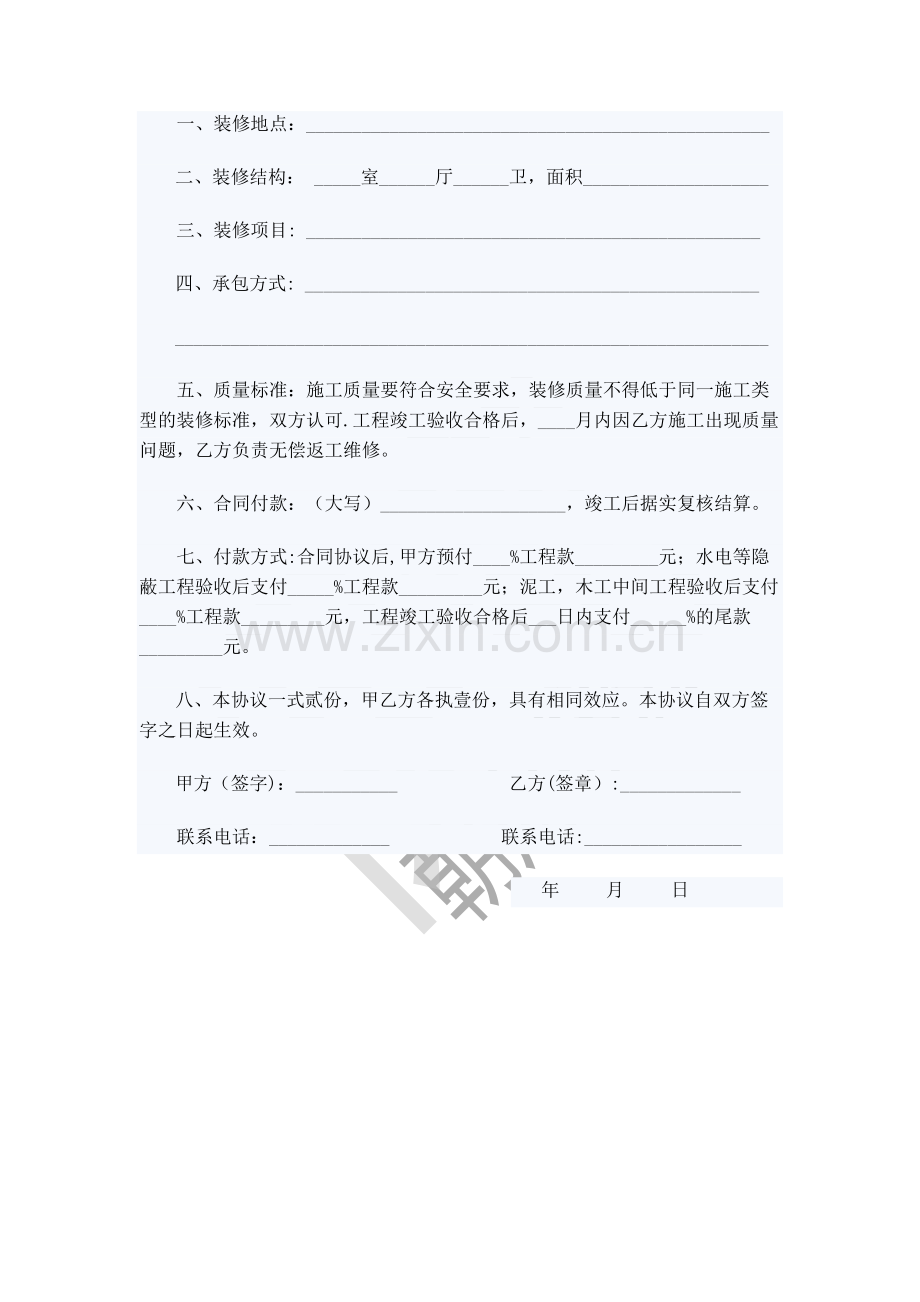 一、装修地点：____

二、装修结构：____室____厅____卫，面积____

三、装修项目：____

四、承包方式：____

____

五、质量标准：施工质量要符合安全要求，装修质量不得低于同一施工类型的装修标准，双方认可.工程竣工验收合格后，____月内因乙方施工出现质量问题，乙方负责无偿返工维修。

六、合同付款：（大写）____，竣工后据实复核结算。

七、付款方式:合同协议后,甲方预付____%工程款____元；水电等隐蔽工程验收后支付____%工程款____元；泥工，木工中间工程验收后支付____%工程款____元，工程竣工验收合格后____日内支付____%的尾款____元。

八、本协议一式贰份，甲乙方各执壹份，具有相同效应。本协议自双方签字之日起生效。

甲方（签字）：____ 乙方(签章）:____

联系电话：____ 联系电话:____

年 月 日

www.zixin.com.cn